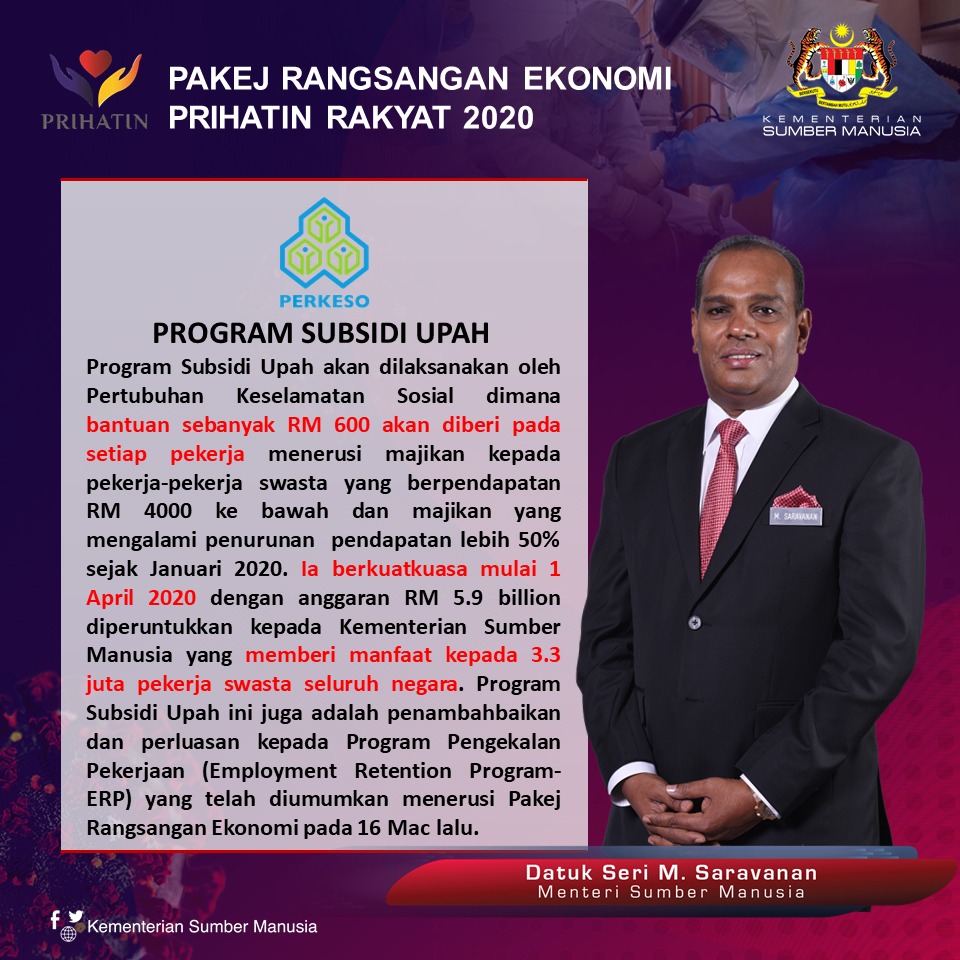 PRIHATIN

PAKEJ RANGSANGAN EKONOMI PRIHATIN RAKYAT 2020

KEMENTERIAN SUMBER MANUSIA

PERKESO

PROGRAM SUBSIDI UPAH

Program Subsidi Upah akan dilaksanakan oleh Pertubuhan Keselamatan Sosial dimana bantuan sebanyak RM 600 akan diberi pada setiap pekerja menerusi majikan kepada pekerja-pekerja swasta yang berpendapatan RM 4000 ke bawah dan majikan yang mengalami penurunan pendapatan lebih 50% sejak Januari 2020. Ia berkuatkuasa mulai 1 April 2020 dengan anggaran RM 5.9 billion diperuntukkan kepada Kementerian Sumber Manusia yang memberi manfaat kepada 3.3 juta pekerja swasta seluruh negara. Program Subsidi Upah ini juga adalah penambahbaikan dan perluasan kepada Program Pengekalan Pekerjaan (Employment Retention Program-ERP) yang telah diumumkan menerusi Pakej Rangsangan Ekonomi pada 16 Mac lalu.

M. SARAVANAN

Datuk Seri M. Saravanan
Menteri Sumber Manusia

Kementerian Sumber Manusia